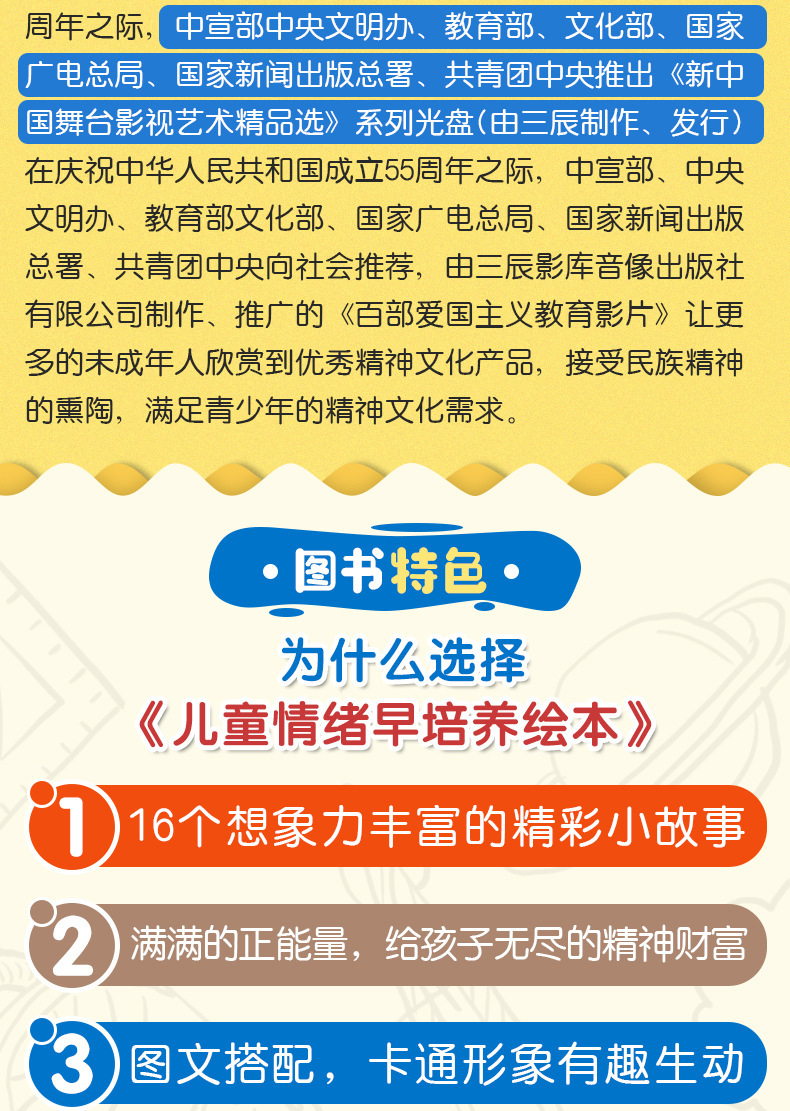 周年之际，中宣部中央文明办、教育部、文化部、国家广电总局、国家新闻出版总署、共青团中央推出《新中国舞台影视艺术精品选》系列光盘（由三辰制作、发行）在庆祝中华人民共和国成立55周年之际，中宣部、中央文明办、教育部文化部、国家广电总局、国家新闻出版总署、共青团中央向社会推荐，由三辰影库音像出版社有限公司制作、推广的《百部爱国主义教育影片》让更多的未成年人欣赏到优秀精神文化产品，接受民族精神的熏陶，满足青少年的精神文化需求。

·图书特色·

为什么选择

《儿童情绪早培养绘本》

1 16个想象力丰富的精彩小故事

2 满满的正能量，给孩子无尽的精神财富

3 图文搭配，卡通形象有趣生动